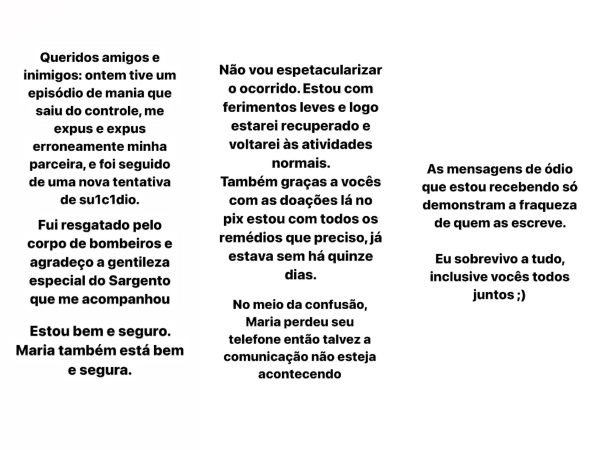 Queridos amigos e inimigos: ontem tive um episódio de mania que saiu do controle, me expus e expus erroneamente minha parceira, e foi seguido de uma nova tentativa de su1c1dio.

Fui resgatado pelo corpo de bombeiros e agradeço a gentileza especial do Sargento que me acompanhou

Estou bem e seguro. Maria também está bem e segura.

Não vou espetacularizar o ocorrido. Estou com ferimentos leves e logo estarei recuperado e voltarei às atividades normais.
Também graças a vocês com as doações lá no pix estou com todos os remédios que preciso, já estava sem há quinze dias.

No meio da confusão, Maria perdeu seu telefone então talvez a comunicação não esteja acontecendo

As mensagens de ódio que estou recebendo só demonstram a fraqueza de quem as escreve.

Eu sobrevivo a tudo, inclusive vocês todos juntos ;)